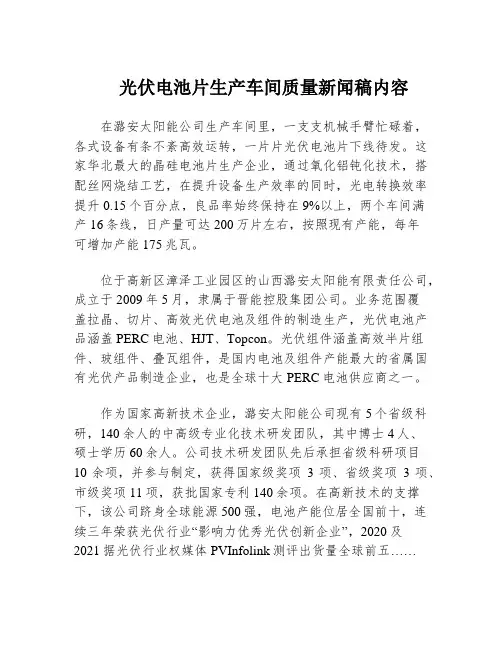 光伏电池片生产车间质量新闻稿内容

在潞安太阳能公司生产车间里，一支支机械手臂忙碌着，各式设备有条不紊高效运转，一片片光伏电池片下线待发。这家华北最大的晶硅电池片生产企业，通过氧化铝钝化技术，搭配丝网烧结工艺，在提升设备生产效率的同时，光电转换效率提升 0.15 个百分点，良品率始终保持在 9%以上，两个车间满产 16 条线，日产量可达 200 万片左右，按照现有产能，每年可增加产能 175 兆瓦。

位于高新区漳泽工业园区的山西潞安太阳能有限责任公司，成立于 2009 年 5 月，隶属于晋能控股集团公司。业务范围覆盖拉晶、切片、高效光伏电池及组件的制造生产，光伏电池产品涵盖 PERC 电池、HJT、Topcon。光伏组件涵盖高效半片组件、玻组件、叠瓦组件，是国内电池及组件产能最大的省属国有光伏产品制造企业，也是全球十大 PERC 电池供应商之一。

作为国家高新技术企业，潞安太阳能公司现有 5 个省级科研，140 余人的中高级专业化技术研发团队，其中博士 4 人、硕士学历 60 余人。公司技术研发团队先后承担省级科研项目 10 余项，并参与制定，获得国家级奖项 3 项、省级奖项 3 项、市级奖项 11 项，获批国家专利 140 余项。在高新技术的支撑下，该公司跻身全球能源 500 强，电池产能位居全国前十，连续三年荣获光伏行业“影响力优秀光伏创新企业”，2020 及 2021 据光伏行业权媒体 PVInfolink 测评出货量全球前五……